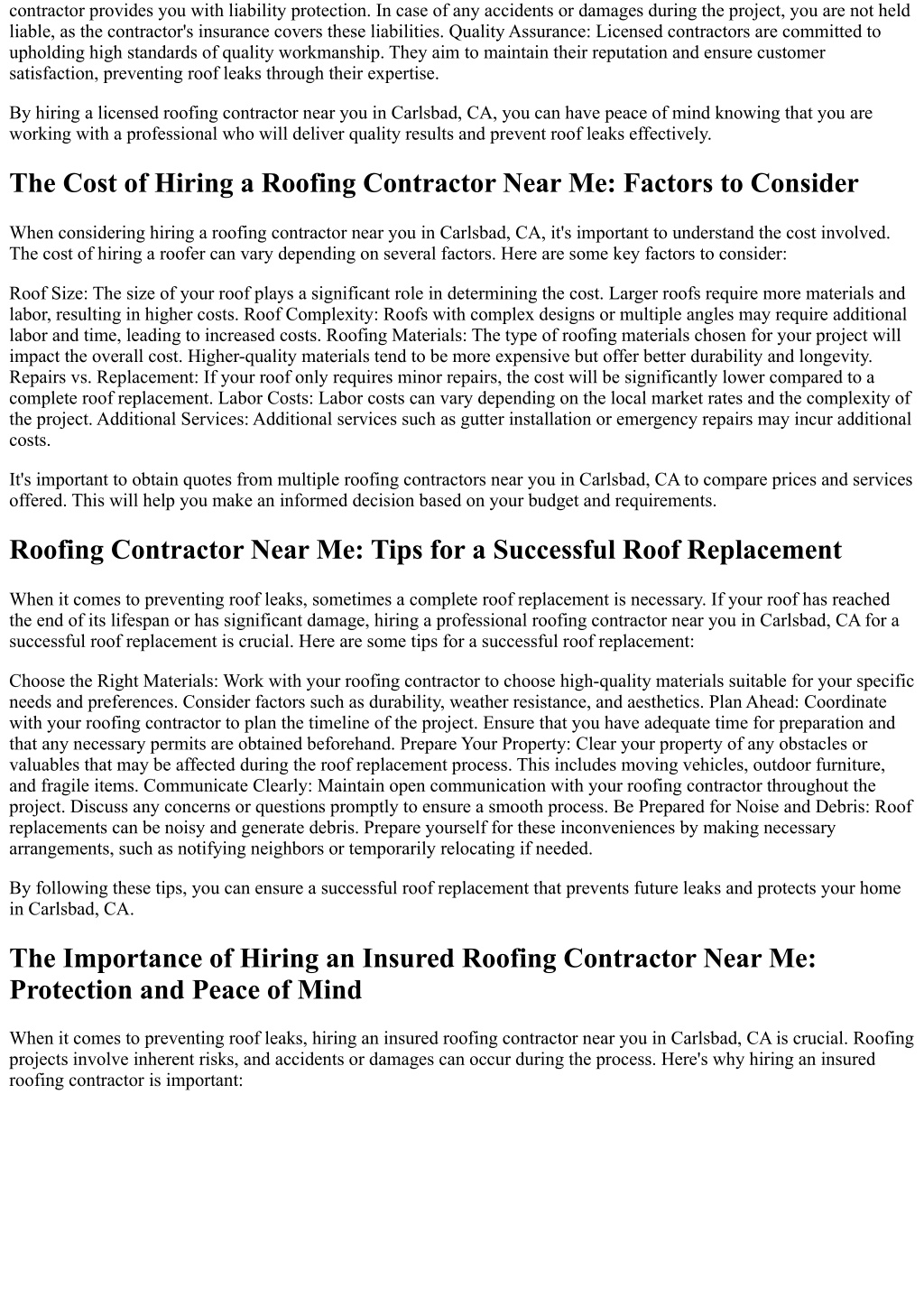 contractor provides you with liability protection. In case of any accidents or damages during the project, you are not held liable, as the contractor's insurance covers these liabilities. Quality Assurance: Licensed contractors are committed to upholding high standards of quality workmanship. They aim to maintain their reputation and ensure customer satisfaction, preventing roof leaks through their expertise.

By hiring a licensed roofing contractor near you in Carlsbad, CA, you can have peace of mind knowing that you are working with a professional who will deliver quality results and prevent roof leaks effectively.

The Cost of Hiring a Roofing Contractor Near Me: Factors to Consider

When considering hiring a roofing contractor near you in Carlsbad, CA, it's important to understand the cost involved. The cost of hiring a roofer can vary depending on several factors. Here are some key factors to consider:

Roof Size: The size of your roof plays a significant role in determining the cost. Larger roofs require more materials and labor, resulting in higher costs. Roof Complexity: Roofs with complex designs or multiple angles may require additional labor and time, leading to increased costs. Roofing Materials: The type of roofing materials chosen for your project will impact the overall cost. Higher-quality materials tend to be more expensive but offer better durability and longevity. Repairs vs. Replacement: If your roof only requires minor repairs, the cost will be significantly lower compared to a complete roof replacement. Labor Costs: Labor costs can vary depending on the local market rates and the complexity of the project. Additional Services: Additional services such as gutter installation or emergency repairs may incur additional costs.

It's important to obtain quotes from multiple roofing contractors near you in Carlsbad, CA to compare prices and services offered. This will help you make an informed decision based on your budget and requirements.

Roofing Contractor Near Me: Tips for a Successful Roof Replacement

When it comes to preventing roof leaks, sometimes a complete roof replacement is necessary. If your roof has reached the end of its lifespan or has significant damage, hiring a professional roofing contractor near you in Carlsbad, CA for a successful roof replacement is crucial. Here are some tips for a successful roof replacement:

Choose the Right Materials: Work with your roofing contractor to choose high-quality materials suitable for your specific needs and preferences. Consider factors such as durability, weather resistance, and aesthetics. Plan Ahead: Coordinate with your roofing contractor to plan the timeline of the project. Ensure that you have adequate time for preparation and that any necessary permits are obtained beforehand. Prepare Your Property: Clear your property of any obstacles or valuables that may be affected during the roof replacement process. This includes moving vehicles, outdoor furniture, and fragile items. Communicate Clearly: Maintain open communication with your roofing contractor throughout the project. Discuss any concerns or questions promptly to ensure a smooth process. Be Prepared for Noise and Debris: Roof replacements can be noisy and generate debris. Prepare yourself for these inconveniences by making necessary arrangements, such as notifying neighbors or temporarily relocating if needed.

By following these tips, you can ensure a successful roof replacement that prevents future leaks and protects your home in Carlsbad, CA.

The Importance of Hiring an Insured Roofing Contractor Near Me: Protection and Peace of Mind

When it comes to preventing roof leaks, hiring an insured roofing contractor near you in Carlsbad, CA is crucial. Roofing projects involve inherent risks, and accidents or damages can occur during the process. Here's why hiring an insured roofing contractor is important: